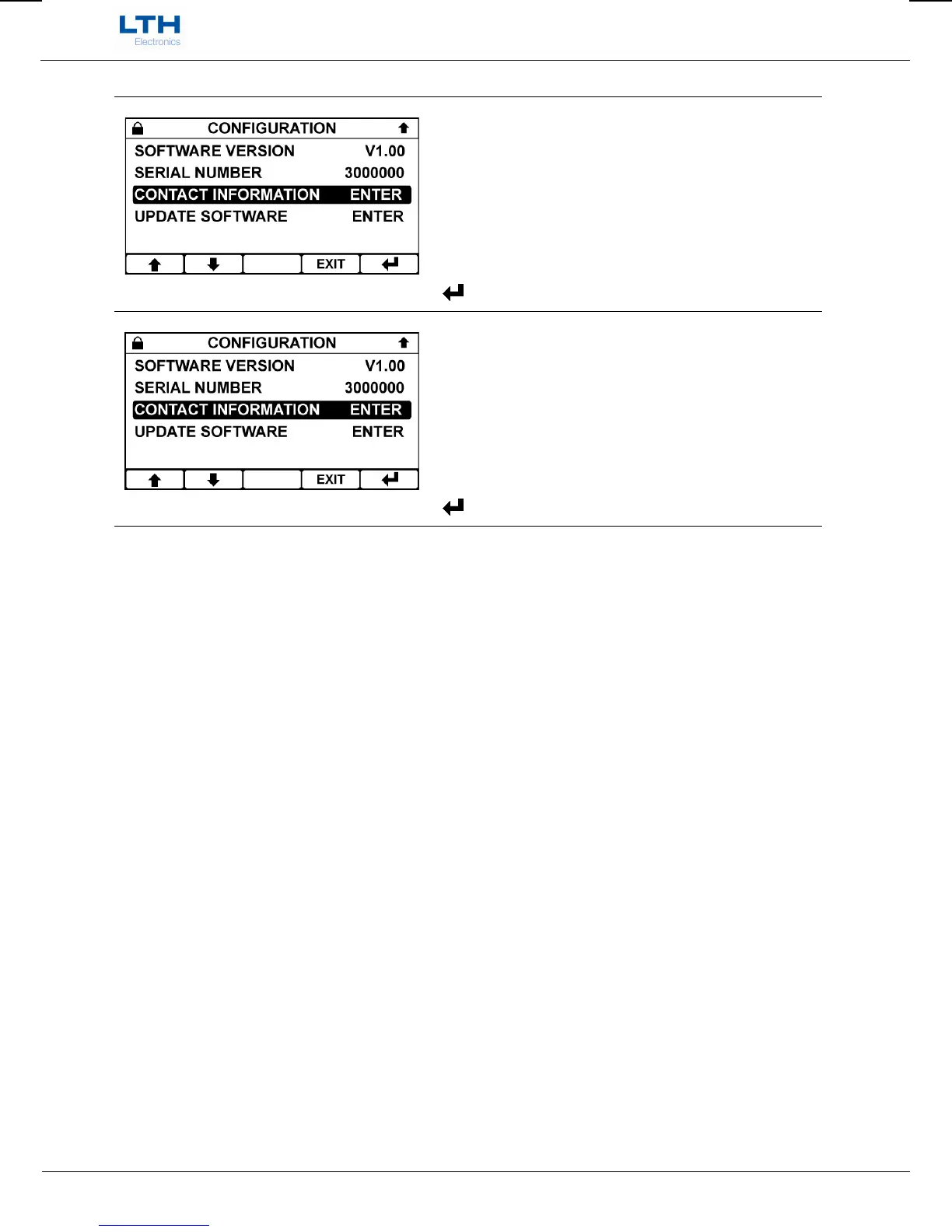 LTH
Electronics

CONFIGURATION
SOFTWARE VERSION V1.00
SERIAL NUMBER 3000000
CONTACT INFORMATION ENTER
UPDATE SOFTWARE ENTER
EXIT

CONFIGURATION
SOFTWARE VERSION V1.00
SERIAL NUMBER 3000000
CONTACT INFORMATION ENTER
UPDATE SOFTWARE ENTER
EXIT